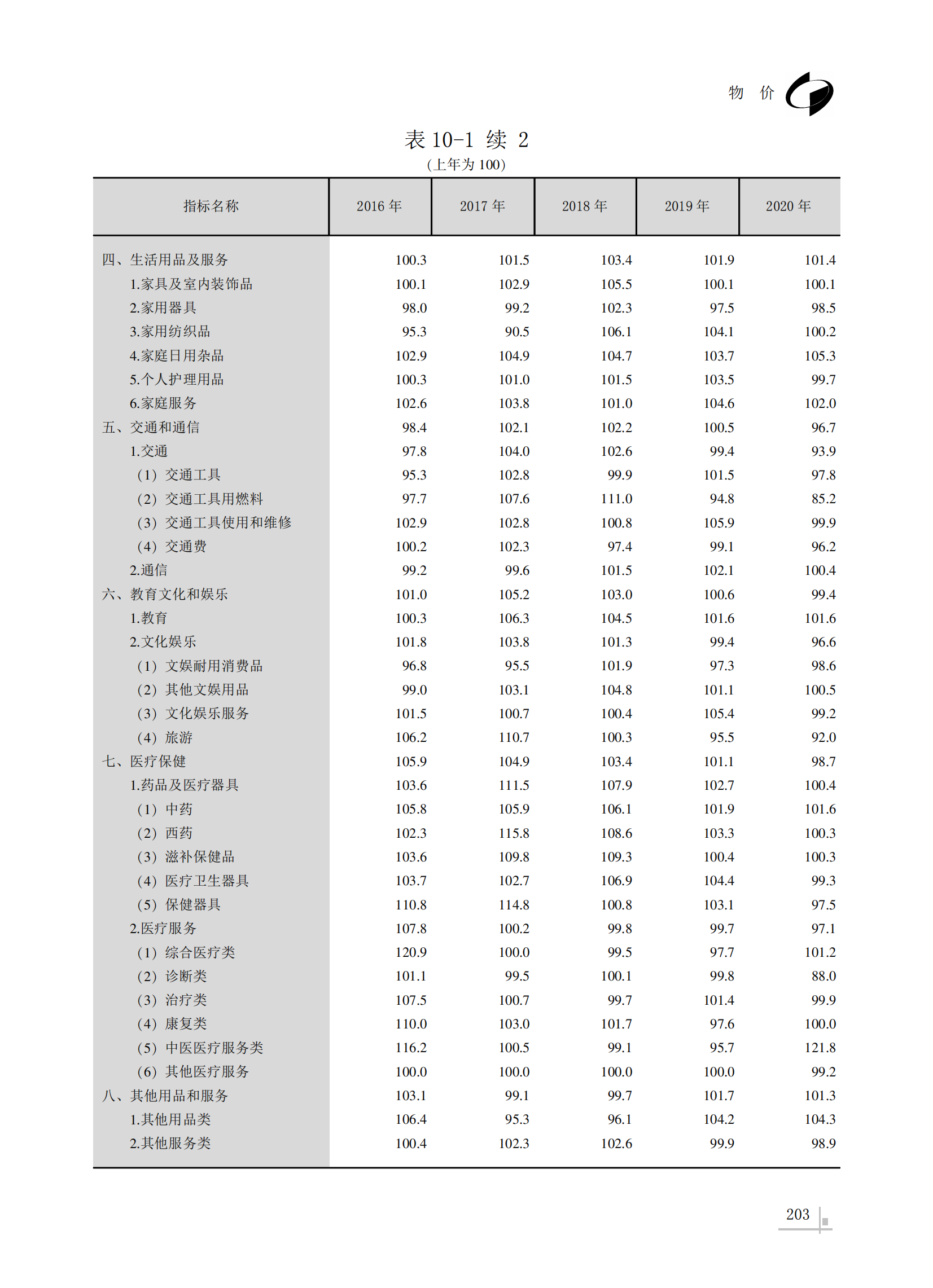 物 价

表 10-1 续 2
(上年为 100)

| 指标名称 | 2016 年 | 2017 年 | 2018 年 | 2019 年 | 2020 年 |
|---|---|---|---|---|---|
| 四、生活用品及服务 | 100.3 | 101.5 | 103.4 | 101.9 | 101.4 |
| 1.家具及室内装饰品 | 100.1 | 102.9 | 105.5 | 100.1 | 100.1 |
| 2.家用器具 | 98.0 | 99.2 | 102.3 | 97.5 | 98.5 |
| 3.家用纺织品 | 95.3 | 90.5 | 106.1 | 104.1 | 100.2 |
| 4.家庭日用杂品 | 102.9 | 104.9 | 104.7 | 103.7 | 105.3 |
| 5.个人护理用品 | 100.3 | 101.0 | 101.5 | 103.5 | 99.7 |
| 6.家庭服务 | 102.6 | 103.8 | 101.0 | 104.6 | 102.0 |
| 五、交通和通信 | 98.4 | 102.1 | 102.2 | 100.5 | 96.7 |
| 1.交通 | 97.8 | 104.0 | 102.6 | 99.4 | 93.9 |
| (1) 交通工具 | 95.3 | 102.8 | 99.9 | 101.5 | 97.8 |
| (2) 交通工具用燃料 | 97.7 | 107.6 | 111.0 | 94.8 | 85.2 |
| (3) 交通工具使用和维修 | 102.9 | 102.8 | 100.8 | 105.9 | 99.9 |
| (4) 交通费 | 100.2 | 102.3 | 97.4 | 99.1 | 96.2 |
| 2.通信 | 99.2 | 99.6 | 101.5 | 102.1 | 100.4 |
| 六、教育文化和娱乐 | 101.0 | 105.2 | 103.0 | 100.6 | 99.4 |
| 1.教育 | 100.3 | 106.3 | 104.5 | 101.6 | 101.6 |
| 2.文化娱乐 | 101.8 | 103.8 | 101.3 | 99.4 | 96.6 |
| (1) 文娱耐用消费品 | 96.8 | 95.5 | 101.9 | 97.3 | 98.6 |
| (2) 其他文娱用品 | 99.0 | 103.1 | 104.8 | 101.1 | 100.5 |
| (3) 文化娱乐服务 | 101.5 | 100.7 | 100.4 | 105.4 | 99.2 |
| (4) 旅游 | 106.2 | 110.7 | 100.3 | 95.5 | 92.0 |
| 七、医疗保健 | 105.9 | 104.9 | 103.4 | 101.1 | 98.7 |
| 1.药品及医疗器具 | 103.6 | 111.5 | 107.9 | 102.7 | 100.4 |
| (1) 中药 | 105.8 | 105.9 | 106.1 | 101.9 | 101.6 |
| (2) 西药 | 102.3 | 115.8 | 108.6 | 103.3 | 100.3 |
| (3) 滋补保健品 | 103.6 | 109.8 | 109.3 | 100.4 | 100.3 |
| (4) 医疗卫生器具 | 103.7 | 102.7 | 106.9 | 104.4 | 99.3 |
| (5) 保健器具 | 110.8 | 114.8 | 100.8 | 103.1 | 97.5 |
| 2.医疗服务 | 107.8 | 100.2 | 99.8 | 99.7 | 97.1 |
| (1) 综合医疗类 | 120.9 | 100.0 | 99.5 | 97.7 | 101.2 |
| (2) 诊断类 | 101.1 | 99.5 | 100.1 | 99.8 | 88.0 |
| (3) 治疗类 | 107.5 | 100.7 | 99.7 | 101.4 | 99.9 |
| (4) 康复类 | 110.0 | 103.0 | 101.7 | 97.6 | 100.0 |
| (5) 中医医疗服务类 | 116.2 | 100.5 | 99.1 | 95.7 | 121.8 |
| (6) 其他医疗服务 | 100.0 | 100.0 | 100.0 | 100.0 | 99.2 |
| 八、其他用品和服务 | 103.1 | 99.1 | 99.7 | 101.7 | 101.3 |
| 1.其他用品类 | 106.4 | 95.3 | 96.1 | 104.2 | 104.3 |
| 2.其他服务类 | 100.4 | 102.3 | 102.6 | 99.9 | 98.9 |

203